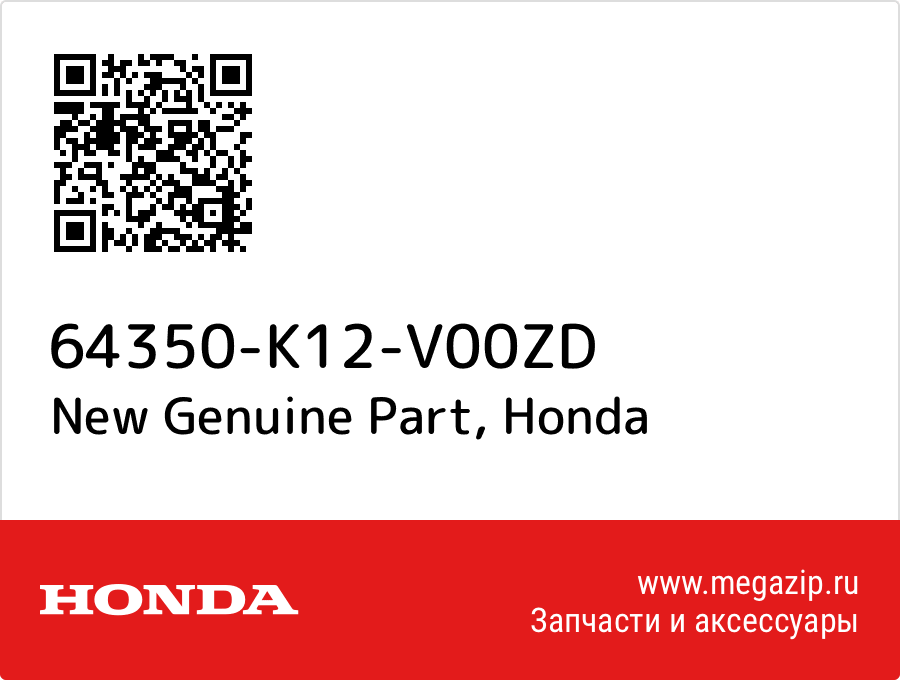 64350-K12-V00ZD
New Genuine Part, Honda

HONDA

www.megazip.ru
Запчасти и аксессуары